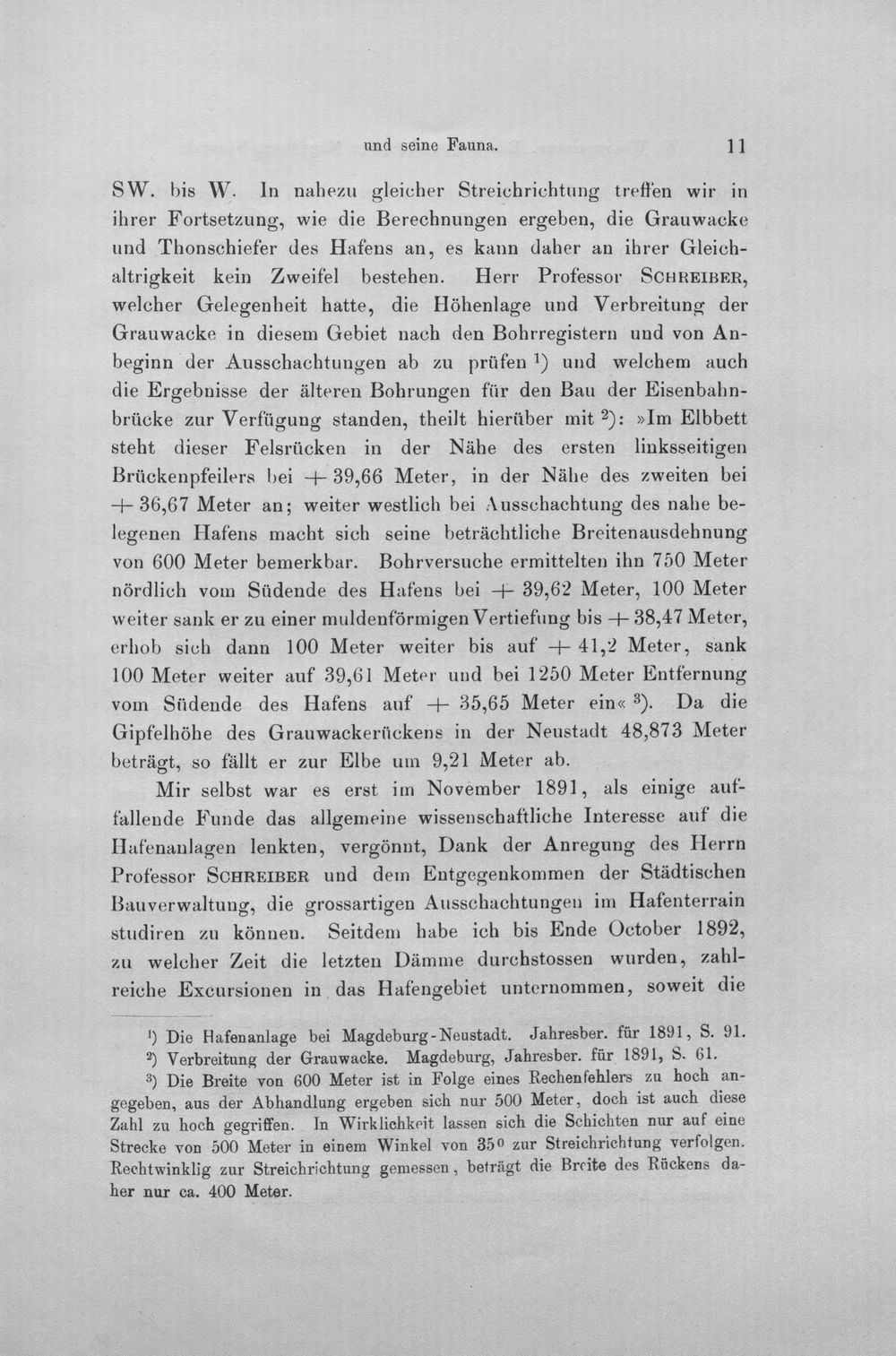 und seine Fauna. 11

SW. bis W. In nahezu gleicher Streichrichtung treffen wir in ihrer Fortsetzung, wie die Berechnungen ergeben, die Grauwacke und Thonschiefer des Hafens an, es kann daher an ihrer Gleichaltrigkeit kein Zweifel bestehen. Herr Professor SCHREIBER, welcher Gelegenheit hatte, die Höhenlage und Verbreitung der Grauwacke in diesem Gebiet nach den Bohrregistern und von Anbeginn der Ausschachtungen ab zu prüfen $^{1}$) und welchem auch die Ergebnisse der älteren Bohrungen für den Bau der Eisenbahnbrücke zur Verfügung standen, theilt hierüber mit $^{2}$): »Im Elbbett steht dieser Felsrücken in der Nähe des ersten linksseitigen Brückenpfeilers bei + 39,66 Meter, in der Nähe des zweiten bei + 36,67 Meter an; weiter westlich bei Ausschachtung des nahe belegenen Hafens macht sich seine beträchtliche Breitenausdehnung von 600 Meter bemerkbar. Bohrversuche ermittelten ihn 750 Meter nördlich vom Südende des Hafens bei + 39,62 Meter, 100 Meter weiter sank er zu einer muldenförmigen Vertiefung bis + 38,47 Meter, erhob sich dann 100 Meter weiter bis auf + 41,2 Meter, sank 100 Meter weiter auf 39,61 Meter und bei 1250 Meter Entfernung vom Südende des Hafens auf + 35,65 Meter ein« $^{3}$). Da die Gipfelhöhe des Grauwackerückens in der Neustadt 48,873 Meter beträgt, so fällt er zur Elbe um 9,21 Meter ab.

Mir selbst war es erst im November 1891, als einige auffallende Funde das allgemeine wissenschaftliche Interesse auf die Hafenanlagen lenkten, vergönnt, Dank der Anregung des Herrn Professor SCHREIBER und dem Entgegenkommen der Städtischen Bauverwaltung, die grossartigen Ausschachtungen im Hafenterrain studiren zu können. Seitdem habe ich bis Ende October 1892, zu welcher Zeit die letzten Dämme durchstossen wurden, zahlreiche Excursionen in das Hafengebiet unternommen, soweit die

$^{1}$) Die Hafenanlage bei Magdeburg-Neustadt. Jahresber. für 1891, S. 91.

$^{2}$) Verbreitung der Grauwacke. Magdeburg, Jahresber. für 1891, S. 61.

$^{3}$) Die Breite von 600 Meter ist in Folge eines Rechenfehlers zu hoch angegeben, aus der Abhandlung ergeben sich nur 500 Meter, doch ist auch diese Zahl zu hoch gegriffen. In Wirklichkeit lassen sich die Schichten nur auf eine Strecke von 500 Meter in einem Winkel von 35° zur Streichrichtung verfolgen. Rechtwinklig zur Streichrichtung gemessen, beträgt die Breite des Rückens daher nur ca. 400 Meter.